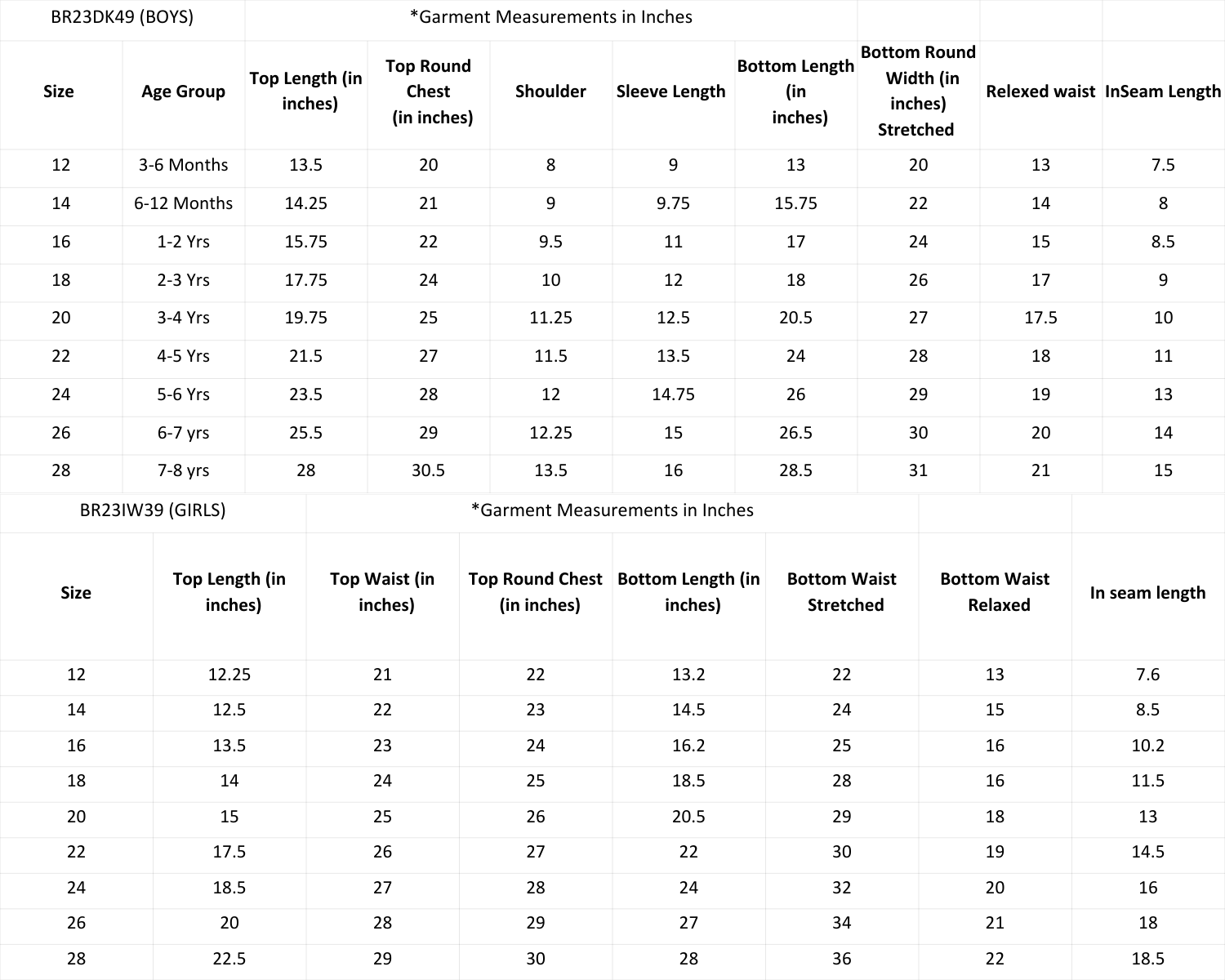 BR23DK49 (BOYS) *Garment Measurements in Inches

| Size | Age Group | Top Length (in inches) | Top Round Chest (in inches) | Shoulder | Sleeve Length | Bottom Length (in inches) | Bottom Round Width (in inches) Stretched | Relexed waist | InSeam Length |
|---|---|---|---|---|---|---|---|---|---|
| 12 | 3-6 Months | 13.5 | 20 | 8 | 9 | 13 | 20 | 13 | 7.5 |
| 14 | 6-12 Months | 14.25 | 21 | 9 | 9.75 | 15.75 | 22 | 14 | 8 |
| 16 | 1-2 Yrs | 15.75 | 22 | 9.5 | 11 | 17 | 24 | 15 | 8.5 |
| 18 | 2-3 Yrs | 17.75 | 24 | 10 | 12 | 18 | 26 | 17 | 9 |
| 20 | 3-4 Yrs | 19.75 | 25 | 11.25 | 12.5 | 20.5 | 27 | 17.5 | 10 |
| 22 | 4-5 Yrs | 21.5 | 27 | 11.5 | 13.5 | 24 | 28 | 18 | 11 |
| 24 | 5-6 Yrs | 23.5 | 28 | 12 | 14.75 | 26 | 29 | 19 | 13 |
| 26 | 6-7 yrs | 25.5 | 29 | 12.25 | 15 | 26.5 | 30 | 20 | 14 |
| 28 | 7-8 yrs | 28 | 30.5 | 13.5 | 16 | 28.5 | 31 | 21 | 15 |

BR23IW39 (GIRLS) *Garment Measurements in Inches

| Size | Top Length (in inches) | Top Waist (in inches) | Top Round Chest (in inches) | Bottom Length (in inches) | Bottom Waist Stretched | Bottom Waist Relaxed | In seam length |
|---|---|---|---|---|---|---|---|
| 12 | 12.25 | 21 | 22 | 13.2 | 22 | 13 | 7.6 |
| 14 | 12.5 | 22 | 23 | 14.5 | 24 | 15 | 8.5 |
| 16 | 13.5 | 23 | 24 | 16.2 | 25 | 16 | 10.2 |
| 18 | 14 | 24 | 25 | 18.5 | 28 | 16 | 11.5 |
| 20 | 15 | 25 | 26 | 20.5 | 29 | 18 | 13 |
| 22 | 17.5 | 26 | 27 | 22 | 30 | 19 | 14.5 |
| 24 | 18.5 | 27 | 28 | 24 | 32 | 20 | 16 |
| 26 | 20 | 28 | 29 | 27 | 34 | 21 | 18 |
| 28 | 22.5 | 29 | 30 | 28 | 36 | 22 | 18.5 |